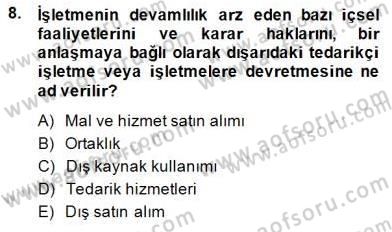 8. İşletmenin devamlılık arz eden bazı içsel faaliyetlerini ve karar haklarını, bir anlaşmaya bağlı olarak dışarıdaki tedarikçi işletme veya işletmelere devretmesine ne ad verilir?

A) Mal ve hizmet satın alımı
B) Ortaklık
C) Dış kaynak kullanımı
D) Tedarik hizmetleri
E) Dış satın alım

www.aofsoru.com